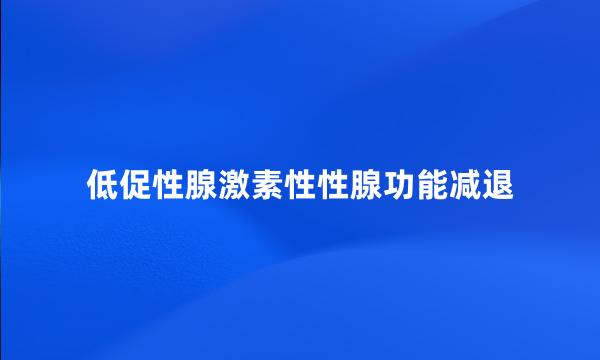 低促性腺激素性性腺功能减退